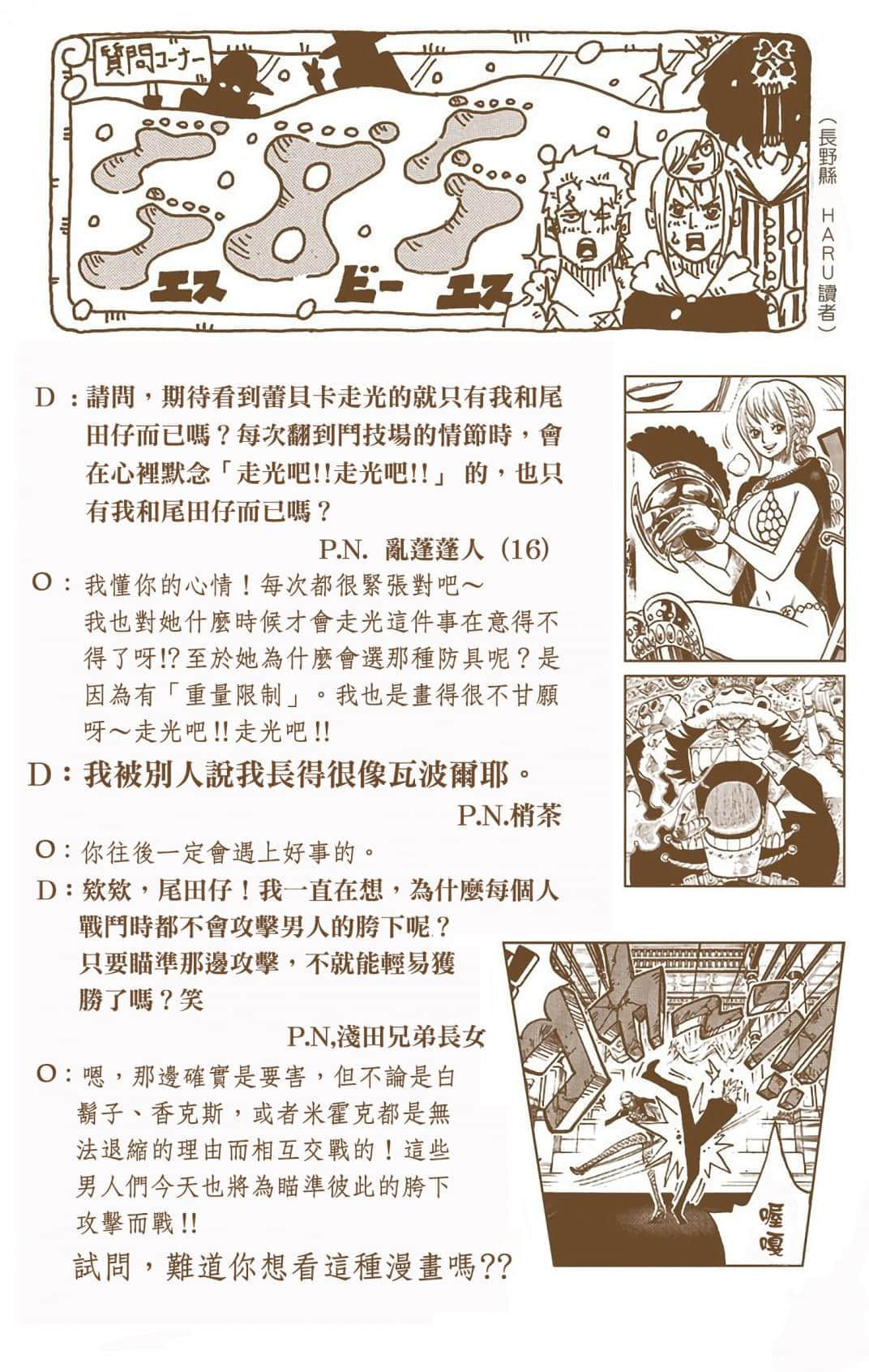 質問コーナー

エス ビー エス

（長野縣 HARU讀者）

D：請問，期待看到蕾貝卡走光的就只有我和尾田仔而已嗎？每次翻到鬥技場的情節時，會在心裡默念「走光吧!!走光吧!!」的，也只有我和尾田仔而已嗎？

P.N. 亂蓬蓬人（16）

O：我懂你的心情！每次都很緊張對吧～我也對她什麼時候才會走光這件事在意得不得了呀!?至於她為什麼會選那種防具呢？是因為有「重量限制」。我也是畫得很不甘願呀～走光吧!!走光吧!!

D：我被別人說我長得很像瓦波爾耶。

P.N.梢茶

O：你往後一定會遇上好事的。

D：欸欸，尾田仔！我一直在想，為什麼每個人戰鬥時都不會攻擊男人的胯下呢？只要瞄準那邊攻擊，不就能輕易獲勝了嗎？笑

P.N,淺田兄弟長女

O：嗯，那邊確實是要害，但不論是白鬍子、香克斯，或者米霍克都是無法退縮的理由而相互交戰的！這些男人們今天也將為瞄準彼此的胯下攻擊而戰!!

試問，難道你想看這種漫畫嗎??

喔嘎